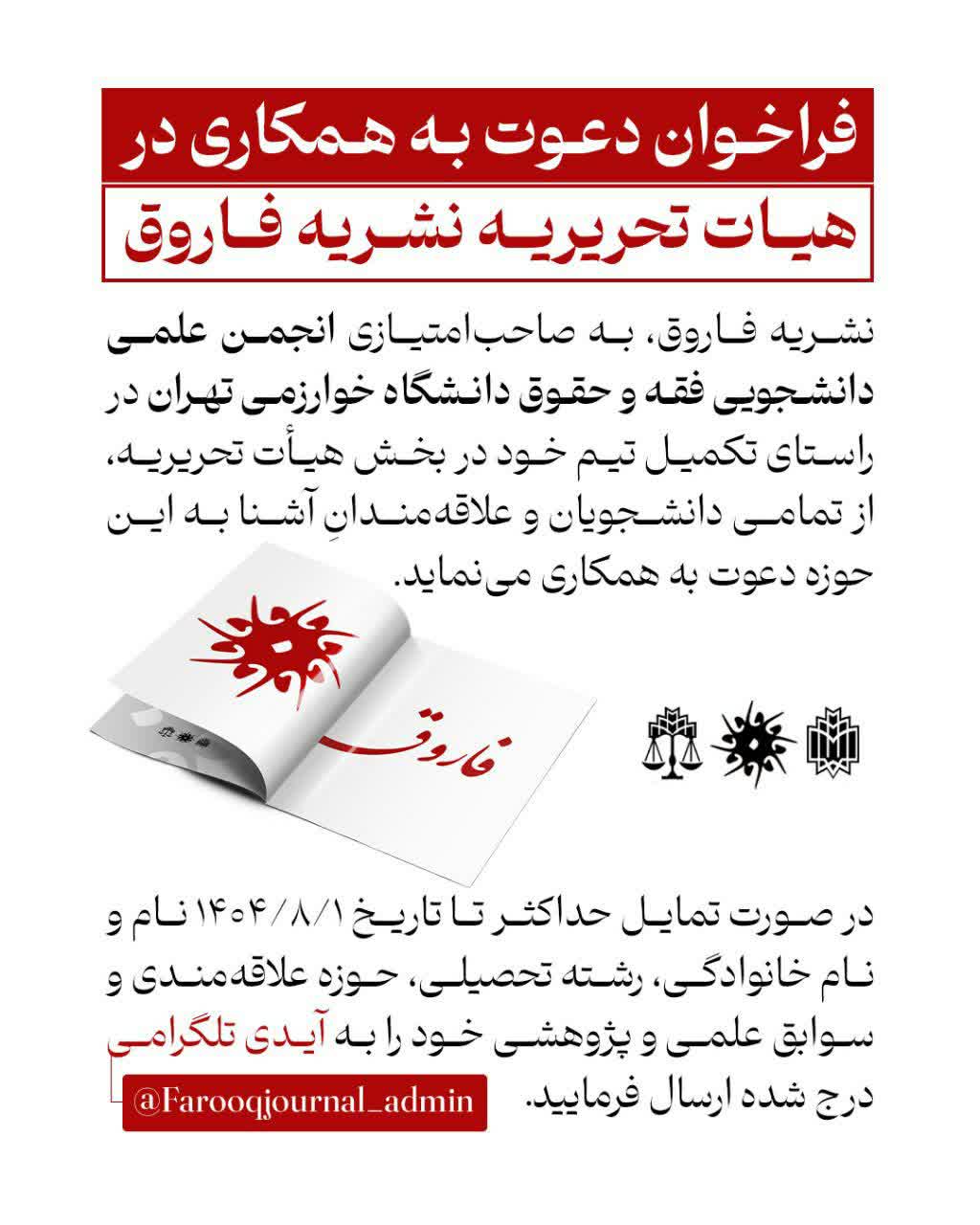 فراخوان دعوت به همکاری در
هیات تحریریه نشریه فاروق

نشریه فاروق، به صاحب‌امتیازی انجمن علمی دانشجویی فقه و حقوق دانشگاه خوارزمی تهران در راستای تکمیل تیم خود در بخش هیأت تحریریه، از تمامی دانشجویان و علاقه‌مندانِ آشنا به این حوزه دعوت به همکاری می‌نماید.

فاروق

در صورت تمایل حداکثر تا تاریخ ۱۴۰۴/۸/۱ نام و نام خانوادگی، رشته تحصیلی، حوزه علاقه‌مندی و سوابق علمی و پژوهشی خود را به آیدی تلگرامی درج شده ارسال فرمایید.

@Farooqjournal_admin